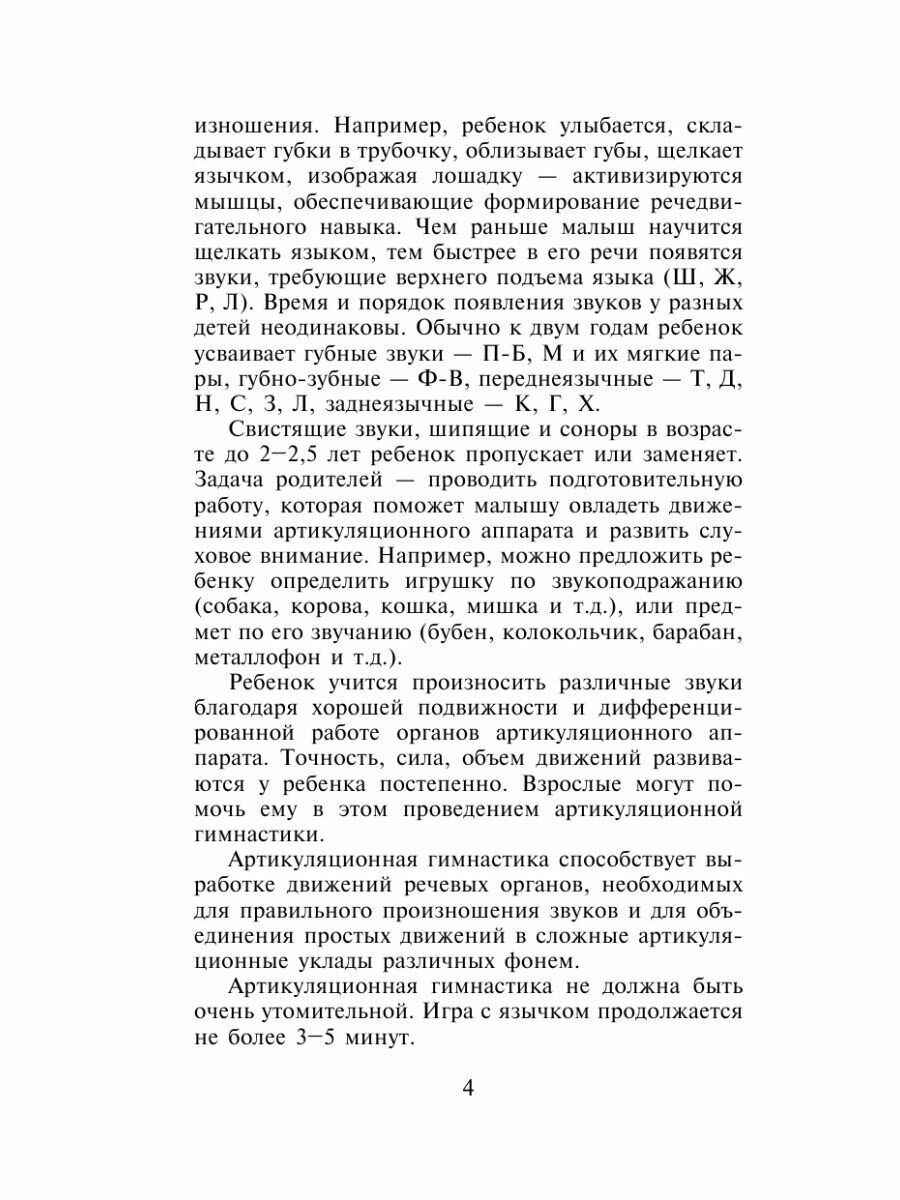 изношения. Например, ребенок улыбается, складывает губки в трубочку, облизывает губы, щелкает язычком, изображая лошадку — активизируются мышцы, обеспечивающие формирование речедвигательного навыка. Чем раньше малыш научится щелкать языком, тем быстрее в его речи появятся звуки, требующие верхнего подъема языка (Ш, Ж, Р, Л). Время и порядок появления звуков у разных детей неодинаковы. Обычно к двум годам ребенок усваивает губные звуки — П-Б, М и их мягкие пары, губно-зубные — Ф-В, переднеязычные — Т, Д, Н, С, З, Л, заднеязычные — К, Г, Х.

Свистящие звуки, шипящие и соноры в возрасте до 2—2,5 лет ребенок пропускает или заменяет. Задача родителей — проводить подготовительную работу, которая поможет малышу овладеть движениями артикуляционного аппарата и развить слуховое внимание. Например, можно предложить ребенку определить игрушку по звукоподражанию (собака, корова, кошка, мишка и т.д.), или предмет по его звучанию (бубен, колокольчик, барабан, металлофон и т.д.).

Ребенок учится произносить различные звуки благодаря хорошей подвижности и дифференцированной работе органов артикуляционного аппарата. Точность, сила, объем движений развиваются у ребенка постепенно. Взрослые могут помочь ему в этом проведением артикуляционной гимнастики.

Артикуляционная гимнастика способствует выработке движений речевых органов, необходимых для правильного произношения звуков и для объединения простых движений в сложные артикуляционные уклады различных фонем.

Артикуляционная гимнастика не должна быть очень утомительной. Игра с язычком продолжается не более 3—5 минут.

4